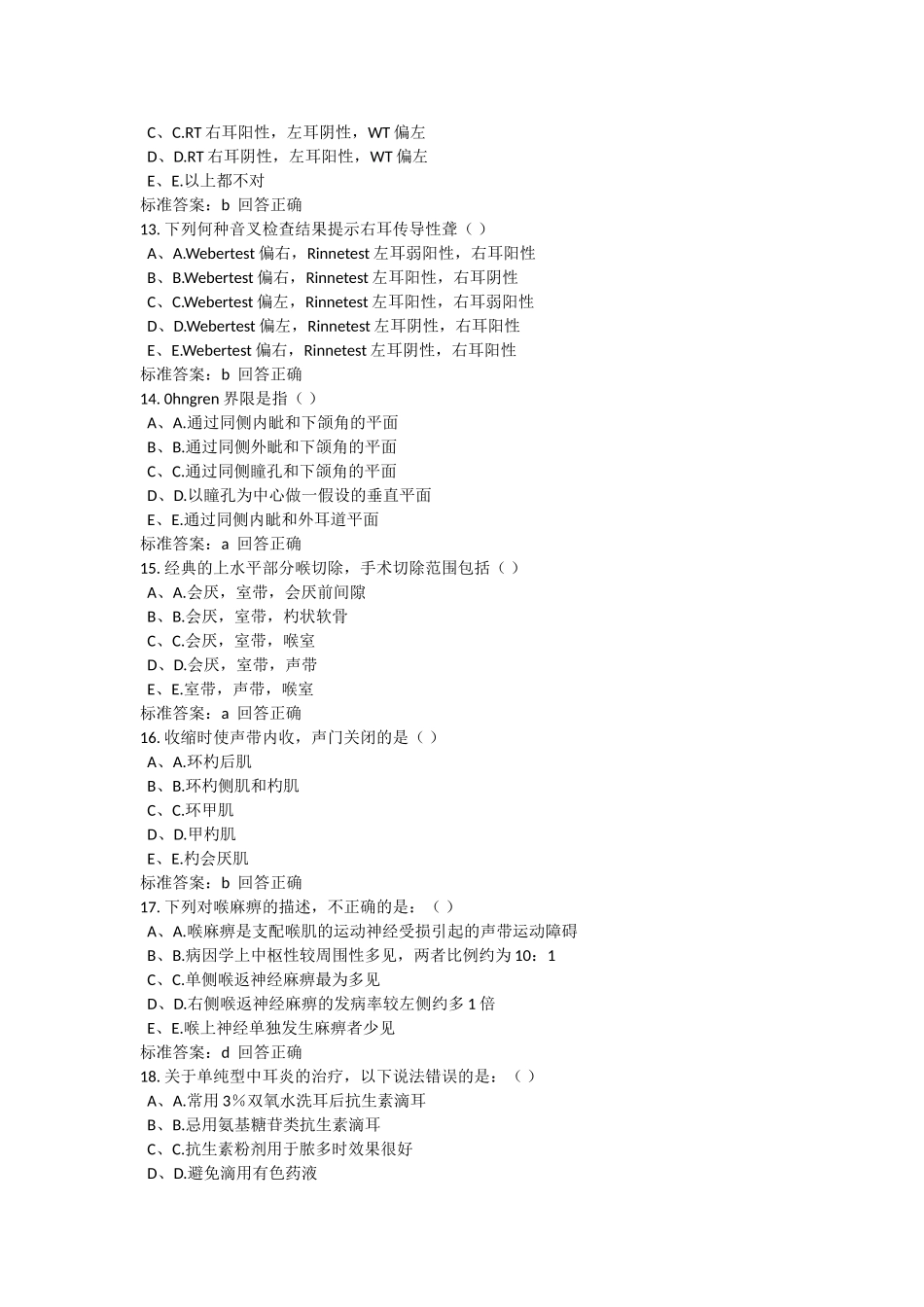 C、C.RT 右耳阳性，左耳阴性，WT 偏左
D、D.RT 右耳阴性，左耳阳性，WT 偏左
E、E.以上都不对
标准答案：b 回答正确
13. 下列何种音叉检查结果提示右耳传导性聋（ ）
A、A.Webertest 偏右，Rinnetest 左耳弱阳性，右耳阳性
B、B.Webertest 偏右，Rinnetest 左耳阳性，右耳阴性
C、C.Webertest 偏左，Rinnetest 左耳阳性，右耳弱阳性
D、D.Webertest 偏左，Rinnetest 左耳阴性，右耳阳性
E、E.Webertest 偏右，Rinnetest 左耳阴性，右耳阳性
标准答案：b 回答正确
14. 0hngren 界限是指（ ）
A、A.通过同侧内眦和下颌角的平面
B、B.通过同侧外眦和下颌角的平面
C、C.通过同侧瞳孔和下颌角的平面
D、D.以瞳孔为中心做一假设的垂直平面
E、E.通过同侧内眦和外耳道平面
标准答案：a 回答正确
15. 经典的上水平部分喉切除，手术切除范围包括（ ）
A、A.会厌，室带，会厌前间隙
B、B.会厌，室带，杓状软骨
C、C.会厌，室带，喉室
D、D.会厌，室带，声带
E、E.室带，声带，喉室
标准答案：a 回答正确
16. 收缩时使声带内收，声门关闭的是（ ）
A、A.环杓后肌
B、B.环杓侧肌和杓肌
C、C.环甲肌
D、D.甲杓肌
E、E.杓会厌肌
标准答案：b 回答正确
17. 下列对喉麻痹的描述，不正确的是：（ ）
A、A.喉麻痹是支配喉肌的运动神经受损引起的声带运动障碍
B、B.病因学上中枢性较周围性多见，两者比例约为 10：1
C、C.单侧喉返神经麻痹最为多见
D、D.右侧喉返神经麻痹的发病率较左侧约多 1 倍
E、E.喉上神经单独发生麻痹者少见
标准答案：d 回答正确
18. 关于单纯型中耳炎的治疗，以下说法错误的是：（ ）
A、A.常用 3%双氧水洗耳后抗生素滴耳
B、B.忌用氨基糖苷类抗生素滴耳
C、C.抗生素粉剂用于脓多时效果很好
D、D.避免滴用有色药液